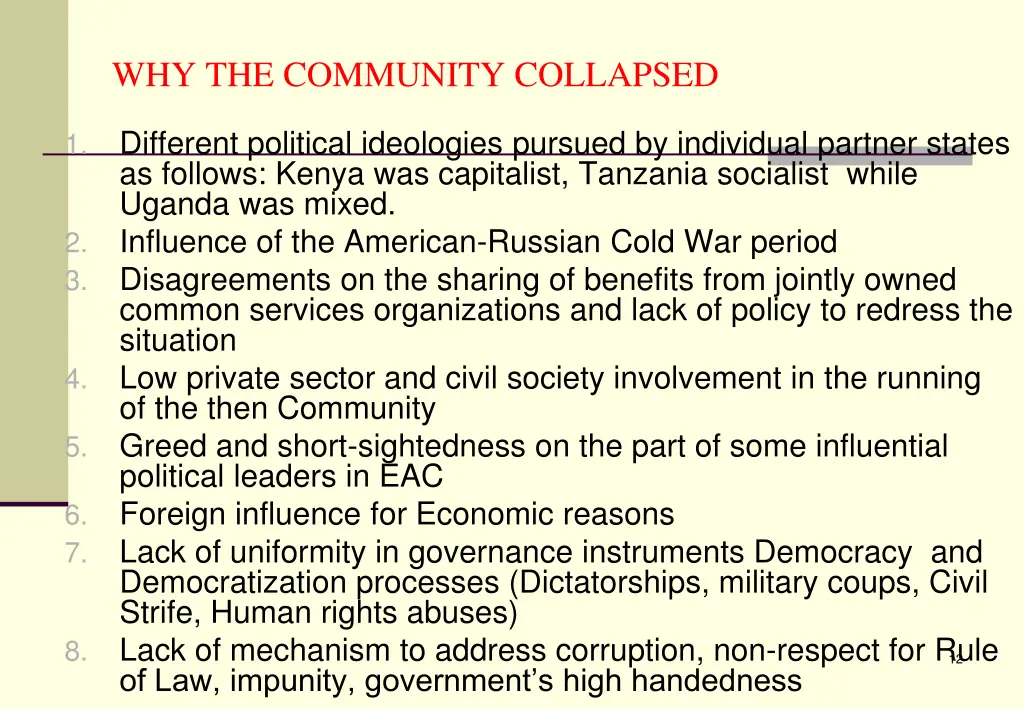 WHY THE COMMUNITY COLLAPSED

1. Different political ideologies pursued by individual partner states as follows: Kenya was capitalist, Tanzania socialist while Uganda was mixed.
2. Influence of the American-Russian Cold War period
3. Disagreements on the sharing of benefits from jointly owned common services organizations and lack of policy to redress the situation
4. Low private sector and civil society involvement in the running of the then Community
5. Greed and short-sightedness on the part of some influential political leaders in EAC
6. Foreign influence for Economic reasons
7. Lack of uniformity in governance instruments Democracy and Democratization processes (Dictatorships, military coups, Civil Strife, Human rights abuses)
8. Lack of mechanism to address corruption, non-respect for Rule of Law, impunity, government's high handedness

12